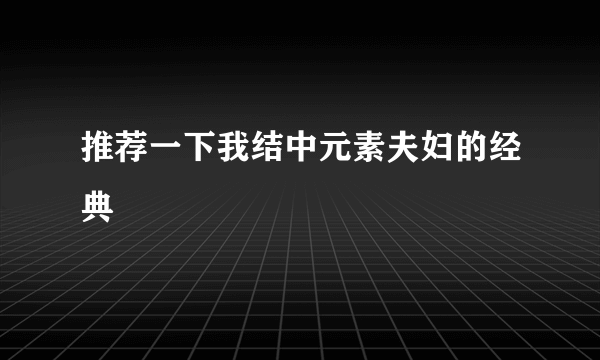 推荐一下我结中元素夫妇的经典